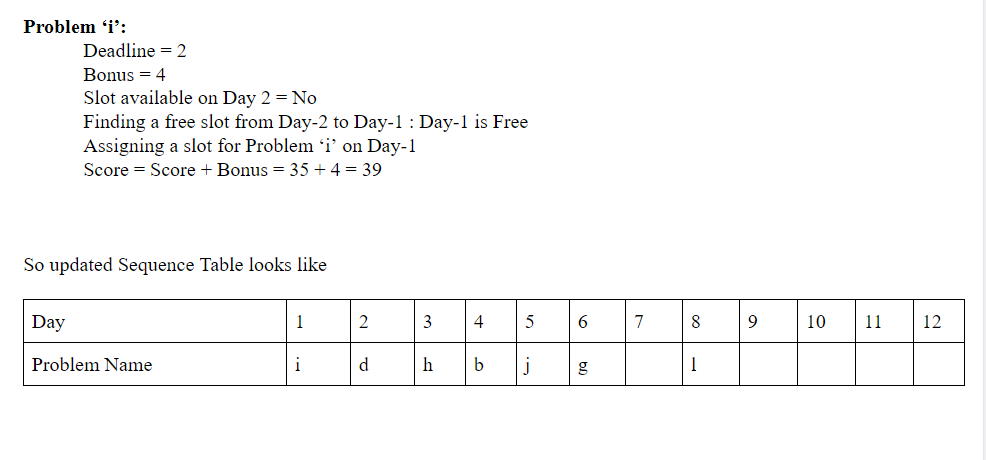 **Problem ‘i’:**

Deadline = 2
Bonus = 4
Slot available on Day 2 = No
Finding a free slot from Day-2 to Day-1 : Day-1 is Free
Assigning a slot for Problem ‘i’ on Day-1
Score = Score + Bonus = 35 + 4 = 39

So updated Sequence Table looks like

| Day | 1 | 2 | 3 | 4 | 5 | 6 | 7 | 8 | 9 | 10 | 11 | 12 |
|---|---|---|---|---|---|---|---|---|---|---|---|---|
| Problem Name | i | d | h | b | j | g |  | l |  |  |  |  |